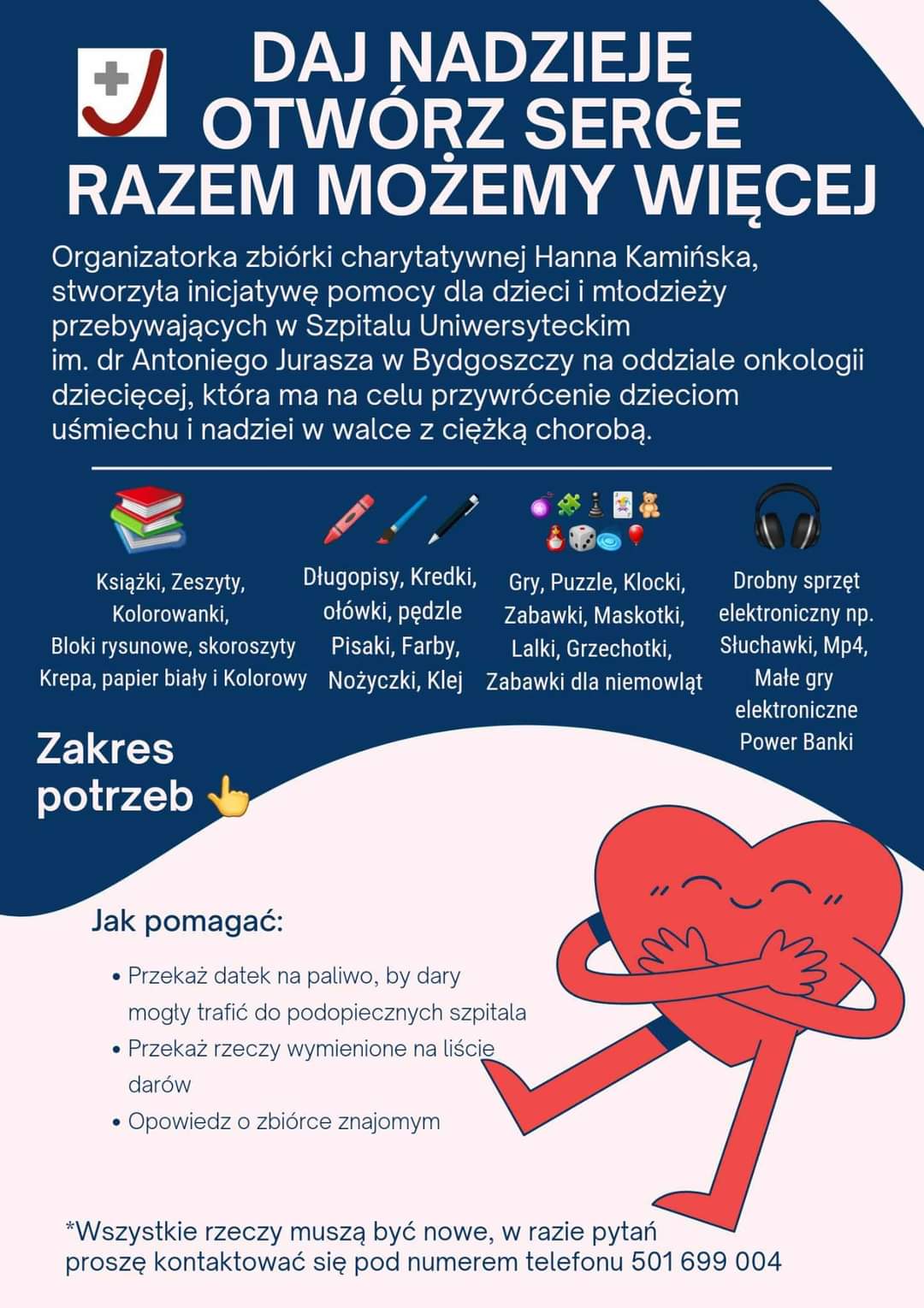 DAJ NADZIEJĘ
OTWÓRZ SERCE
RAZEM MOŻEMY WIĘCEJ

Organizatorka zbiórki charytatywnej Hanna Kamińska, stworzyła inicjatywę pomocy dla dzieci i młodzieży przebywających w Szpitalu Uniwersyteckim im. dr Antoniego Jurasza w Bydgoszczy na oddziale onkologii dziecięcej, która ma na celu przywrócenie dzieciom uśmiechu i nadziei w walce z ciężką chorobą.

Książki, Zeszyty, Kolorowanki, Bloki rysunowe, skoroszyty Krepa, papier biały i Kolorowy

Długopisy, Kredki, ołówki, pędzle Pisaki, Farby, Nożyczki, Klej

Gry, Puzzle, Klocki, Zabawki, Maskotki, Lalki, Grzechotki, Zabawki dla niemowląt

Drobny sprzęt elektroniczny np. Słuchawki, Mp4, Małe gry elektroniczne Power Banki

Zakres potrzeb

Jak pomagać:

• Przekaż datek na paliwo, by dary mogły trafić do podopiecznych szpitala
• Przekaż rzeczy wymienione na liście darów
• Opowiedz o zbiórce znajomym

*Wszystkie rzeczy muszą być nowe, w razie pytań proszę kontaktować się pod numerem telefonu 501 699 004